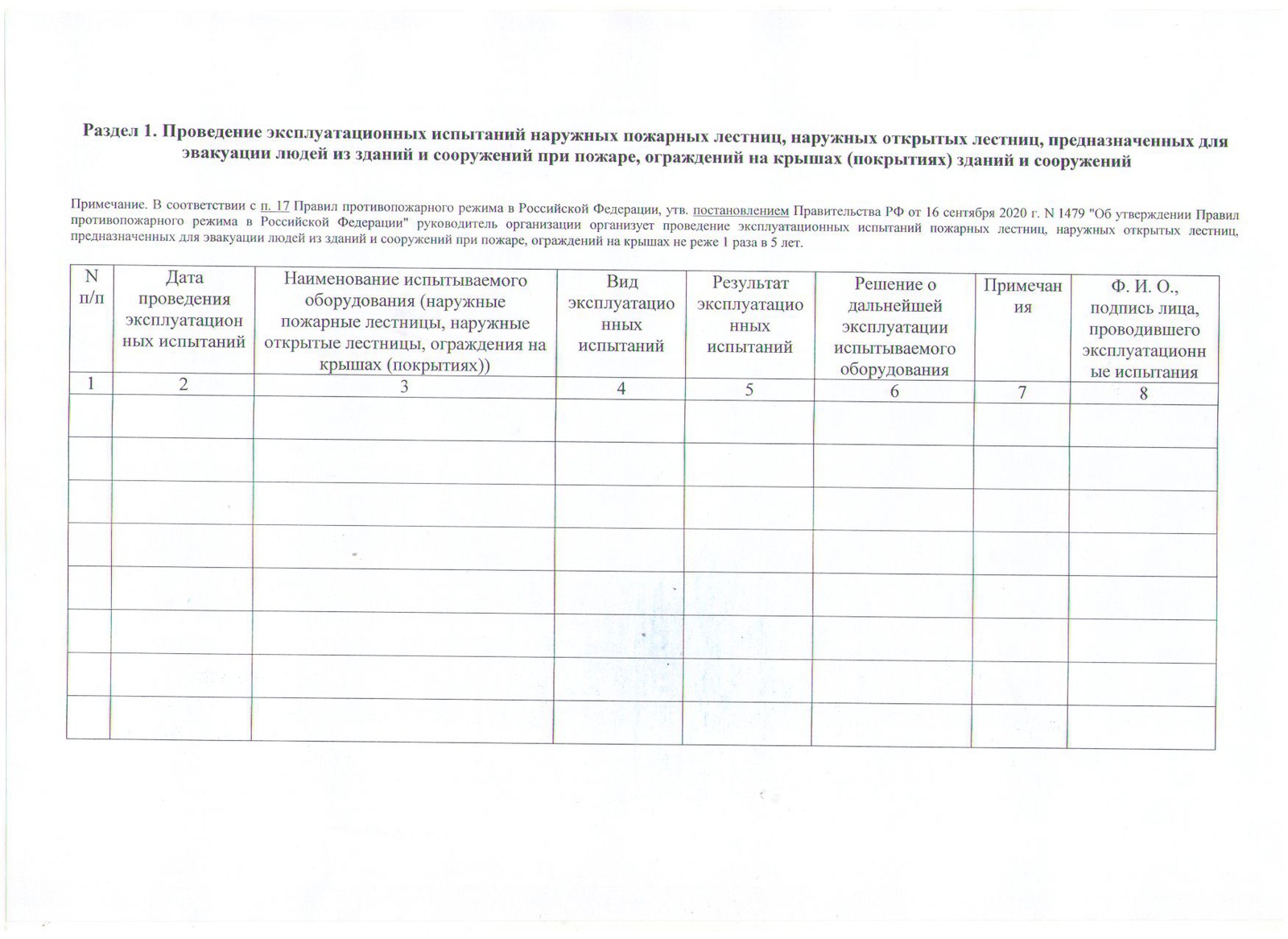 Раздел 1. Проведение эксплуатационных испытаний наружных пожарных лестниц, наружных открытых лестниц, предназначенных для эвакуации людей из зданий и сооружений при пожаре, ограждений на крышах (покрытиях) зданий и сооружений

Примечание. В соответствии с п. 17 Правил противопожарного режима в Российской Федерации, утв. постановлением Правительства РФ от 16 сентября 2020 г. N 1479 "Об утверждении Правил противопожарного режима в Российской Федерации" руководитель организации организует проведение эксплуатационных испытаний пожарных лестниц, наружных открытых лестниц, предназначенных для эвакуации людей из зданий и сооружений при пожаре, ограждений на крышах не реже 1 раза в 5 лет.

| N п/п | Дата проведения эксплуатационных испытаний | Наименование испытываемого оборудования (наружные пожарные лестницы, наружные открытые лестницы, ограждения на крышах (покрытиях)) | Вид эксплуатационных испытаний | Результат эксплуатационных испытаний | Решение о дальнейшей эксплуатации испытываемого оборудования | Примечания | Ф. И. О., подпись лица, проводившего эксплуатационные испытания |
|---|---|---|---|---|---|---|---|
| 1 | 2 | 3 | 4 | 5 | 6 | 7 | 8 |
| | | | | | | | |
| | | | | | | | |
| | | | | | | | |
| | | | | | | | |
| | | | | | | | |
| | | | | | | | |
| | | | | | | | |
| | | | | | | | |